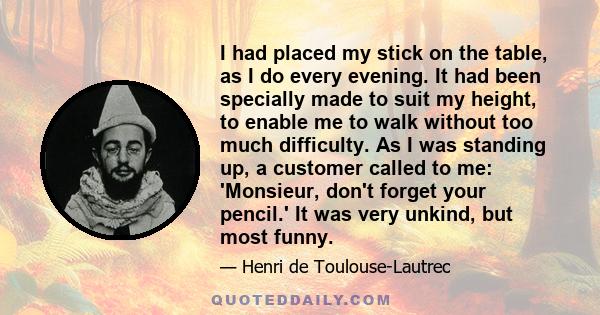 I had placed my stick on the table, as I do every evening. It had been specially made to suit my height, to enable me to walk without too much difficulty. As I was standing up, a customer called to me: 'Monsieur, don't forget your pencil.' It was very unkind, but most funny.

— Henri de Toulouse-Lautrec

QUOTEDDAILY.COM